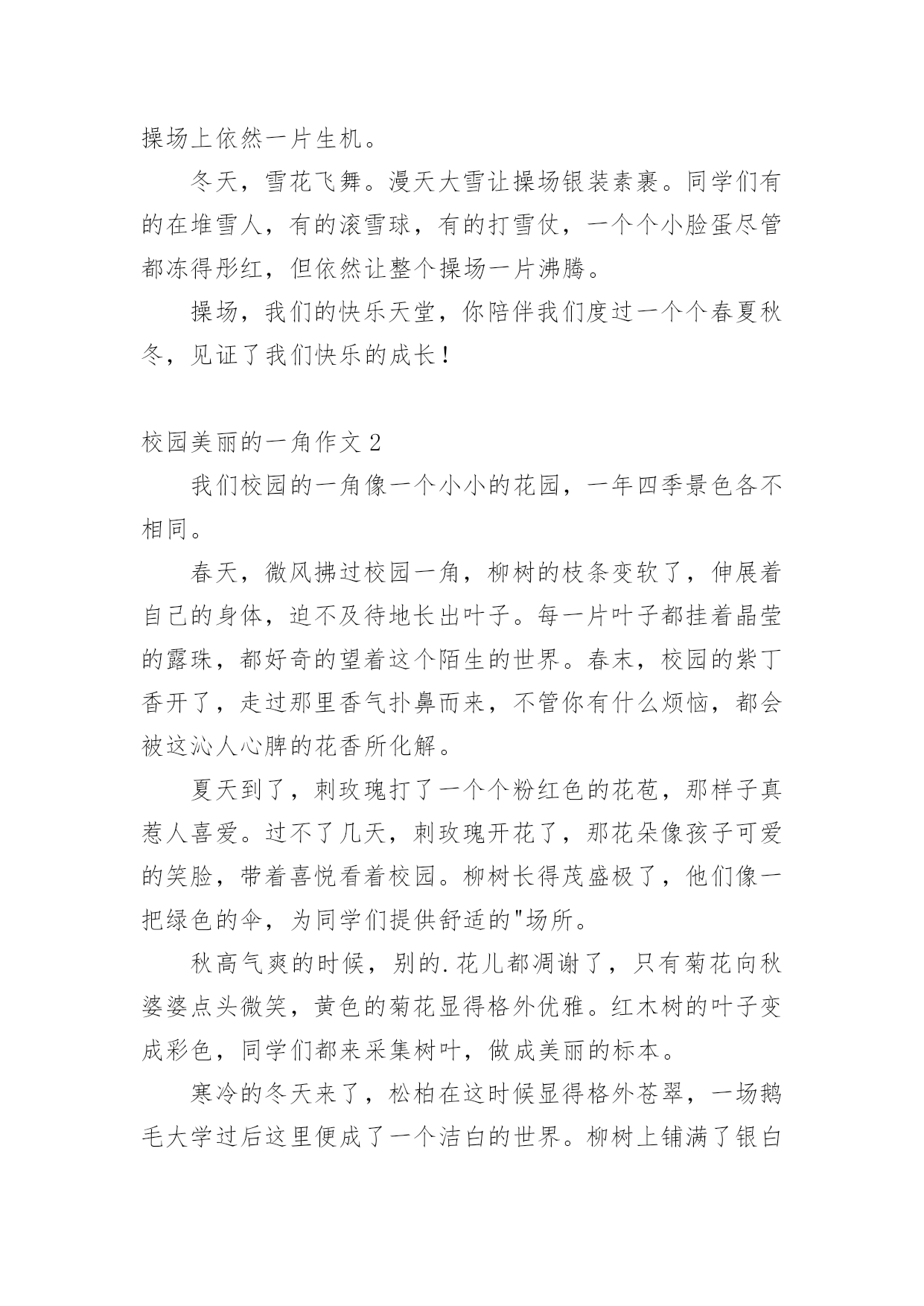 操场上依然一片生机。

冬天，雪花飞舞。漫天大雪让操场银装素裹。同学们有的在堆雪人，有的滚雪球，有的打雪仗，一个个小脸蛋尽管都冻得彤红，但依然让整个操场一片沸腾。

操场，我们的快乐天堂，你陪伴我们度过一个个春夏秋冬，见证了我们快乐的成长！

校园美丽的一角作文 2

我们校园的一角像一个小小的花园，一年四季景色各不相同。

春天，微风拂过校园一角，柳树的枝条变软了，伸展着自己的身体，迫不及待地长出叶子。每一片叶子都挂着晶莹的露珠，都好奇的望着这个陌生的世界。春末，校园的紫丁香开了，走过那里香气扑鼻而来，不管你有什么烦恼，都会被这沁人心脾的花香所化解。

夏天到了，刺玫瑰打了一个个粉红色的花苞，那样子真惹人喜爱。过不了几天，刺玫瑰开花了，那花朵像孩子可爱的笑脸，带着喜悦看着校园。柳树长得茂盛极了，他们像一把绿色的伞，为同学们提供舒适的"场所。

秋高气爽的时候，别的.花儿都凋谢了，只有菊花向秋婆婆点头微笑，黄色的菊花显得格外优雅。红木树的叶子变成彩色，同学们都来采集树叶，做成美丽的标本。

寒冷的冬天来了，松柏在这时候显得格外苍翠，一场鹅毛大学过后这里便成了一个洁白的世界。柳树上铺满了银白